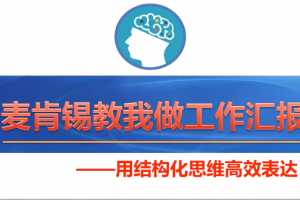 麦肯锡教我做工作汇报

——用结构化思维高效表达